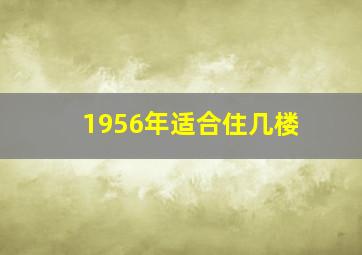 1956年适合住几楼